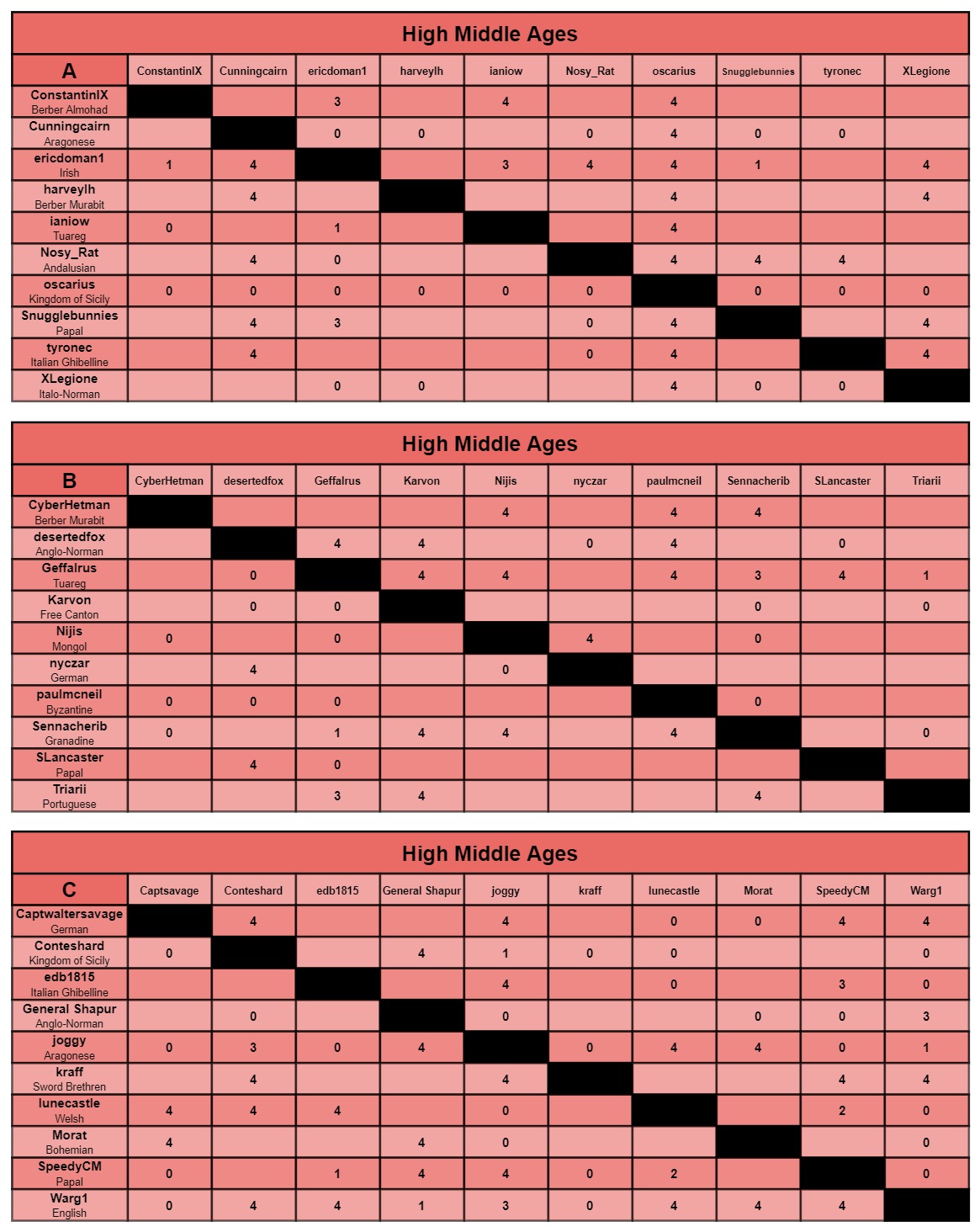 High Middle Ages

| A | ConstantinIX | Cunningcairn | ericdoman1 | harveylh | ianiow | Nosy_Rat | oscarius | Snugglebunnies | tyronec | XLegione |
|---|---|---|---|---|---|---|---|---|---|---|
| ConstantinIX Berber Almohad | | | 3 | | 4 | | 4 | | | |
| Cunningcairn Aragonese | | | 0 | 0 | | 0 | 4 | 0 | 0 | |
| ericdoman1 Irish | 1 | 4 | | | 3 | 4 | 4 | 1 | | 4 |
| harveylh Berber Murabit | | 4 | | | | | 4 | | | 4 |
| ianiow Tuareg | 0 | | 1 | | | | 4 | | | |
| Nosy_Rat Andalusian | | 4 | 0 | | | | 4 | 4 | 4 | |
| oscarius Kingdom of Sicily | 0 | 0 | 0 | 0 | 0 | 0 | | 0 | 0 | 0 |
| Snugglebunnies Papal | | 4 | 3 | | | 0 | 4 | | | 4 |
| tyronec Italian Ghibelline | | 4 | | | | 0 | 4 | | | 4 |
| XLegione Italo-Norman | | | 0 | 0 | | | 4 | 0 | 0 | |

High Middle Ages

| B | CyberHetman | desertedfox | Geffalrus | Karvon | Nijis | nyczar | paulmcneil | Sennacherib | SLancaster | Triarii |
|---|---|---|---|---|---|---|---|---|---|---|
| CyberHetman Berber Murabit | | | | | 4 | | 4 | 4 | | |
| desertedfox Anglo-Norman | | | 4 | 4 | | 0 | 4 | | 0 | |
| Geffalrus Tuareg | | 0 | | 4 | 4 | | 4 | 3 | 4 | 1 |
| Karvon Free Canton | | 0 | 0 | | | | | 0 | | 0 |
| Nijis Mongol | 0 | | 0 | | | 4 | | 0 | | |
| nyczar German | | 4 | | | 0 | | | | | |
| paulmcneil Byzantine | 0 | 0 | 0 | | | | | 0 | | |
| Sennacherib Granadine | 0 | | 1 | 4 | 4 | | 4 | | | 0 |
| SLancaster Papal | | 4 | 0 | | | | | | | |
| Triarii Portuguese | | | 3 | 4 | | | | 4 | | |

High Middle Ages

| C | Captsavage | Conteshard | edb1815 | General Shapur | joggy | kraff | lunecastle | Morat | SpeedyCM | Warg1 |
|---|---|---|---|---|---|---|---|---|---|---|
| Captwaltersavage German | | 4 | | | 4 | | 0 | 0 | 4 | 4 |
| Conteshard Kingdom of Sicily | 0 | | | 4 | 1 | 0 | 0 | | | 0 |
| edb1815 Italian Ghibelline | | | | | 4 | | 0 | | 3 | 0 |
| General Shapur Anglo-Norman | | 0 | | | 0 | | | 0 | 0 | 3 |
| joggy Aragonese | 0 | 3 | 0 | 4 | | 0 | 4 | 4 | 0 | 1 |
| kraff Sword Brethren | | 4 | | | 4 | | | | 4 | 4 |
| lunecastle Welsh | 4 | 4 | 4 | | 0 | | | | 2 | 0 |
| Morat Bohemian | 4 | | | 4 | 0 | | | | | 0 |
| SpeedyCM Papal | 0 | | 1 | 4 | 4 | 0 | 2 | | | 0 |
| Warg1 English | 0 | 4 | 4 | 1 | 3 | 0 | 4 | 4 | 4 | |